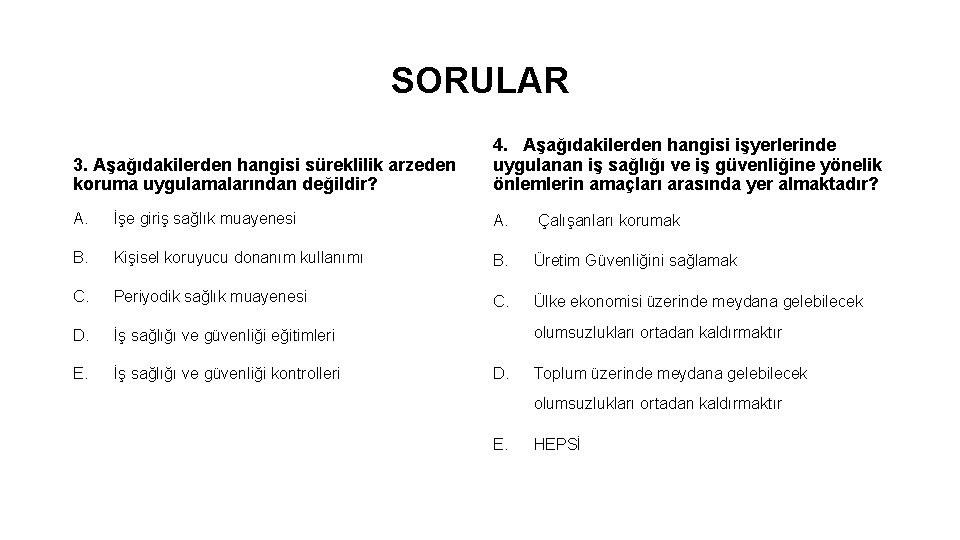 SORULAR

3. Aşağıdakilerden hangisi süreklilik arzeden koruma uygulamalarından değildir?

A. İşe giriş sağlık muayenesi

B. Kişisel koruyucu donanım kullanımı

C. Periyodik sağlık muayenesi

D. İş sağlığı ve güvenliği eğitimleri

E. İş sağlığı ve güvenliği kontrolleri

4. Aşağıdakilerden hangisi işyerlerinde uygulanan iş sağlığı ve iş güvenliğine yönelik önlemlerin amaçları arasında yer almaktadır?

A. Çalışanları korumak

B. Üretim Güvenliğini sağlamak

C. Ülke ekonomisi üzerinde meydana gelebilecek olumsuzlukları ortadan kaldırmaktır

D. Toplum üzerinde meydana gelebilecek olumsuzlukları ortadan kaldırmaktır

E. HEPSİ